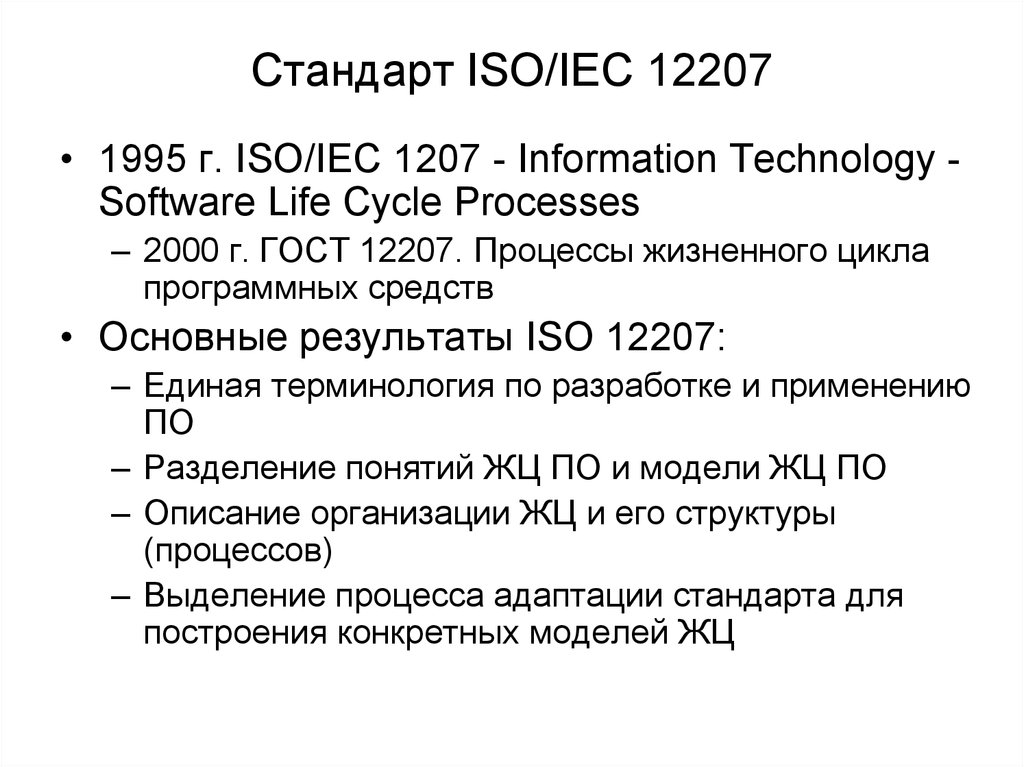 Стандарт ISO/IEC 12207

• 1995 г. ISO/IEC 1207 - Information Technology - Software Life Cycle Processes
– 2000 г. ГОСТ 12207. Процессы жизненного цикла программных средств
• Основные результаты ISO 12207:
– Единая терминология по разработке и применению ПО
– Разделение понятий ЖЦ ПО и модели ЖЦ ПО
– Описание организации ЖЦ и его структуры (процессов)
– Выделение процесса адаптации стандарта для построения конкретных моделей ЖЦ